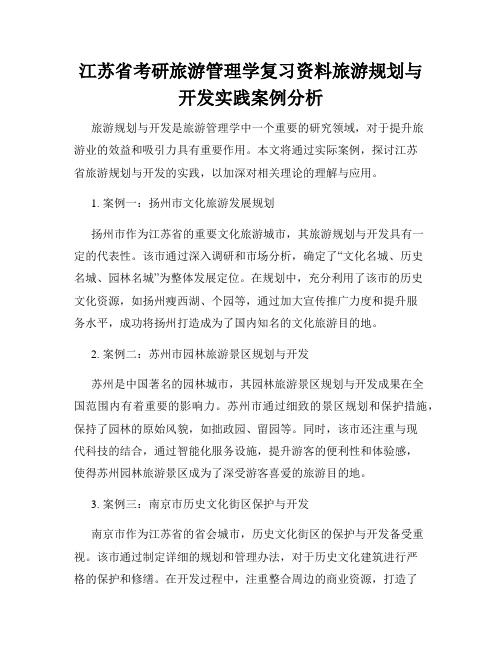 江苏省考研旅游管理学复习资料旅游规划与开发实践案例分析

旅游规划与开发是旅游管理学中一个重要的研究领域，对于提升旅游业的效益和吸引力具有重要作用。本文将通过实际案例，探讨江苏省旅游规划与开发的实践，以加深对相关理论的理解与应用。

1. 案例一：扬州市文化旅游发展规划

扬州市作为江苏省的重要文化旅游城市，其旅游规划与开发具有一定的代表性。该市通过深入调研和市场分析，确定了“文化名城、历史名城、园林名城”为整体发展定位。在规划中，充分利用了该市的历史文化资源，如扬州瘦西湖、个园等，通过加大宣传推广力度和提升服务水平，成功将扬州打造成为了国内知名的文化旅游目的地。

2. 案例二：苏州市园林旅游景区规划与开发

苏州是中国著名的园林城市，其园林旅游景区规划与开发成果在全国范围内有着重要的影响力。苏州市通过细致的景区规划和保护措施，保持了园林的原始风貌，如拙政园、留园等。同时，该市还注重与现代科技的结合，通过智能化服务设施，提升游客的便利性和体验感，使得苏州园林旅游景区成为了深受游客喜爱的旅游目的地。

3. 案例三：南京市历史文化街区保护与开发

南京市作为江苏省的省会城市，历史文化街区的保护与开发备受重视。该市通过制定详细的规划和管理办法，对于历史文化建筑进行严格的保护和修缮。在开发过程中，注重整合周边的商业资源，打造了